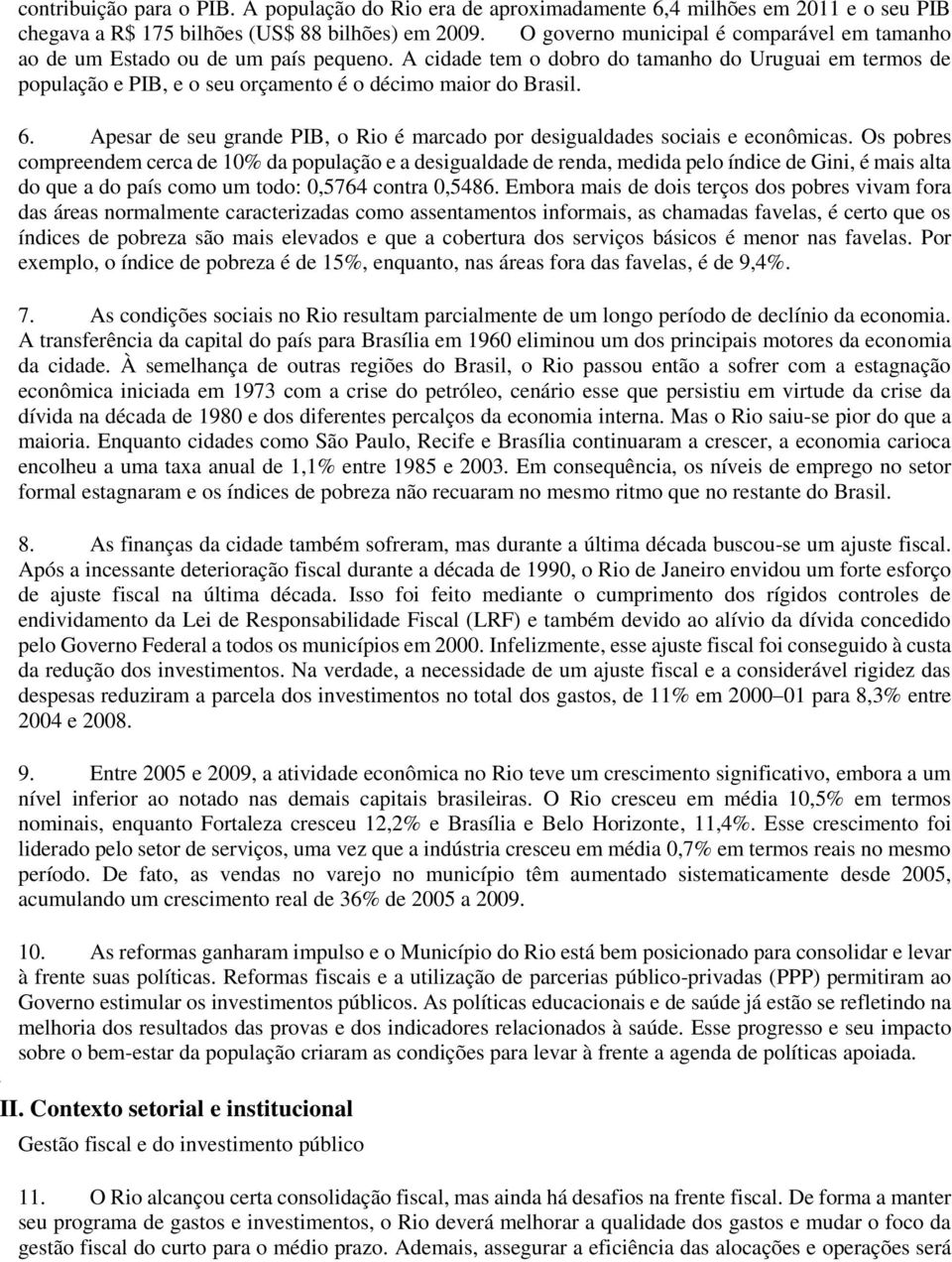 contribuição para o PIB. A população do Rio era de aproximadamente 6,4 milhões em 2011 e o seu PIB chegava a R$ 175 bilhões (US$ 88 bilhões) em 2009. O governo municipal é comparável em tamanho ao de um Estado ou de um país pequeno. A cidade tem o dobro do tamanho do Uruguai em termos de população e PIB, e o seu orçamento é o décimo maior do Brasil.

6. Apesar de seu grande PIB, o Rio é marcado por desigualdades sociais e econômicas. Os pobres compreendem cerca de 10% da população e a desigualdade de renda, medida pelo índice de Gini, é mais alta do que a do país como um todo: 0,5764 contra 0,5486. Embora mais de dois terços dos pobres vivam fora das áreas normalmente caracterizadas como assentamentos informais, as chamadas favelas, é certo que os índices de pobreza são mais elevados e que a cobertura dos serviços básicos é menor nas favelas. Por exemplo, o índice de pobreza é de 15%, enquanto, nas áreas fora das favelas, é de 9,4%.

7. As condições sociais no Rio resultam parcialmente de um longo período de declínio da economia. A transferência da capital do país para Brasília em 1960 eliminou um dos principais motores da economia da cidade. À semelhança de outras regiões do Brasil, o Rio passou então a sofrer com a estagnação econômica iniciada em 1973 com a crise do petróleo, cenário esse que persistiu em virtude da crise da dívida na década de 1980 e dos diferentes percalços da economia interna. Mas o Rio saiu-se pior do que a maioria. Enquanto cidades como São Paulo, Recife e Brasília continuaram a crescer, a economia carioca encolheu a uma taxa anual de 1,1% entre 1985 e 2003. Em consequência, os níveis de emprego no setor formal estagnaram e os índices de pobreza não recuaram no mesmo ritmo que no restante do Brasil.

8. As finanças da cidade também sofreram, mas durante a última década buscou-se um ajuste fiscal. Após a incessante deterioração fiscal durante a década de 1990, o Rio de Janeiro envidou um forte esforço de ajuste fiscal na última década. Isso foi feito mediante o cumprimento dos rígidos controles de endividamento da Lei de Responsabilidade Fiscal (LRF) e também devido ao alívio da dívida concedido pelo Governo Federal a todos os municípios em 2000. Infelizmente, esse ajuste fiscal foi conseguido à custa da redução dos investimentos. Na verdade, a necessidade de um ajuste fiscal e a considerável rigidez das despesas reduziram a parcela dos investimentos no total dos gastos, de 11% em 2000–01 para 8,3% entre 2004 e 2008.

9. Entre 2005 e 2009, a atividade econômica no Rio teve um crescimento significativo, embora a um nível inferior ao notado nas demais capitais brasileiras. O Rio cresceu em média 10,5% em termos nominais, enquanto Fortaleza cresceu 12,2% e Brasília e Belo Horizonte, 11,4%. Esse crescimento foi liderado pelo setor de serviços, uma vez que a indústria cresceu em média 0,7% em termos reais no mesmo período. De fato, as vendas no varejo no município têm aumentado sistematicamente desde 2005, acumulando um crescimento real de 36% de 2005 a 2009.

10. As reformas ganharam impulso e o Município do Rio está bem posicionado para consolidar e levar à frente suas políticas. Reformas fiscais e a utilização de parcerias público-privadas (PPP) permitiram ao Governo estimular os investimentos públicos. As políticas educacionais e de saúde já estão se refletindo na melhoria dos resultados das provas e dos indicadores relacionados à saúde. Esse progresso e seu impacto sobre o bem-estar da população criaram as condições para levar à frente a agenda de políticas apoiada.

II. Contexto setorial e institucional

Gestão fiscal e do investimento público

11. O Rio alcançou certa consolidação fiscal, mas ainda há desafios na frente fiscal. De forma a manter seu programa de gastos e investimentos, o Rio deverá melhorar a qualidade dos gastos e mudar o foco da gestão fiscal do curto para o médio prazo. Ademais, assegurar a eficiência das alocações e operações será